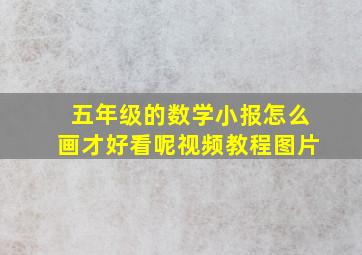 五年级的数学小报怎么画才好看呢视频教程图片